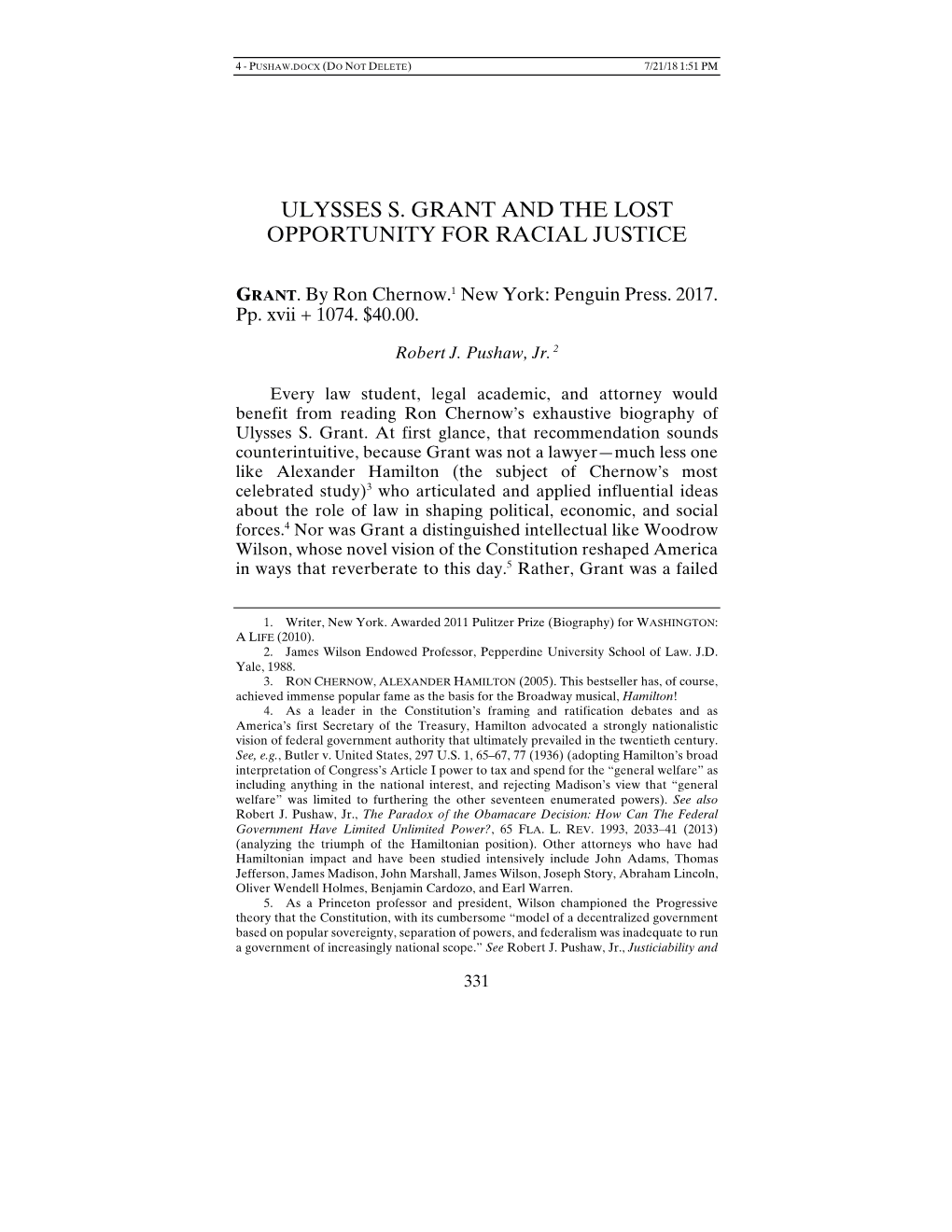 4 - PUSHAW.DOCX (DO NOT DELETE) 7/21/18 1:51 PM

ULYSSES S. GRANT AND THE LOST OPPORTUNITY FOR RACIAL JUSTICE

GRANT. By Ron Chernow.$^1$ New York: Penguin Press. 2017. Pp. xvii + 1074. $40.00.

Robert J. Pushaw, Jr.$^2$

Every law student, legal academic, and attorney would benefit from reading Ron Chernow's exhaustive biography of Ulysses S. Grant. At first glance, that recommendation sounds counterintuitive, because Grant was not a lawyer—much less one like Alexander Hamilton (the subject of Chernow's most celebrated study)$^3$ who articulated and applied influential ideas about the role of law in shaping political, economic, and social forces.$^4$ Nor was Grant a distinguished intellectual like Woodrow Wilson, whose novel vision of the Constitution reshaped America in ways that reverberate to this day.$^5$ Rather, Grant was a failed

1. Writer, New York. Awarded 2011 Pulitzer Prize (Biography) for WASHINGTON: A LIFE (2010).
2. James Wilson Endowed Professor, Pepperdine University School of Law. J.D. Yale, 1988.
3. RON CHERNOW, ALEXANDER HAMILTON (2005). This bestseller has, of course, achieved immense popular fame as the basis for the Broadway musical, Hamilton!
4. As a leader in the Constitution's framing and ratification debates and as America's first Secretary of the Treasury, Hamilton advocated a strongly nationalistic vision of federal government authority that ultimately prevailed in the twentieth century. See, e.g., Butler v. United States, 297 U.S. 1, 65–67, 77 (1936) (adopting Hamilton's broad interpretation of Congress's Article I power to tax and spend for the "general welfare" as including anything in the national interest, and rejecting Madison's view that "general welfare" was limited to furthering the other seventeen enumerated powers). See also Robert J. Pushaw, Jr., The Paradox of the Obamacare Decision: How Can The Federal Government Have Limited Unlimited Power?, 65 FLA. L. REV. 1993, 2033–41 (2013) (analyzing the triumph of the Hamiltonian position). Other attorneys who have had Hamiltonian impact and have been studied intensively include John Adams, Thomas Jefferson, James Madison, John Marshall, James Wilson, Joseph Story, Abraham Lincoln, Oliver Wendell Holmes, Benjamin Cardozo, and Earl Warren.
5. As a Princeton professor and president, Wilson championed the Progressive theory that the Constitution, with its cumbersome "model of a decentralized government based on popular sovereignty, separation of powers, and federalism was inadequate to run a government of increasingly national scope." See Robert J. Pushaw, Jr., Justiciability and

331